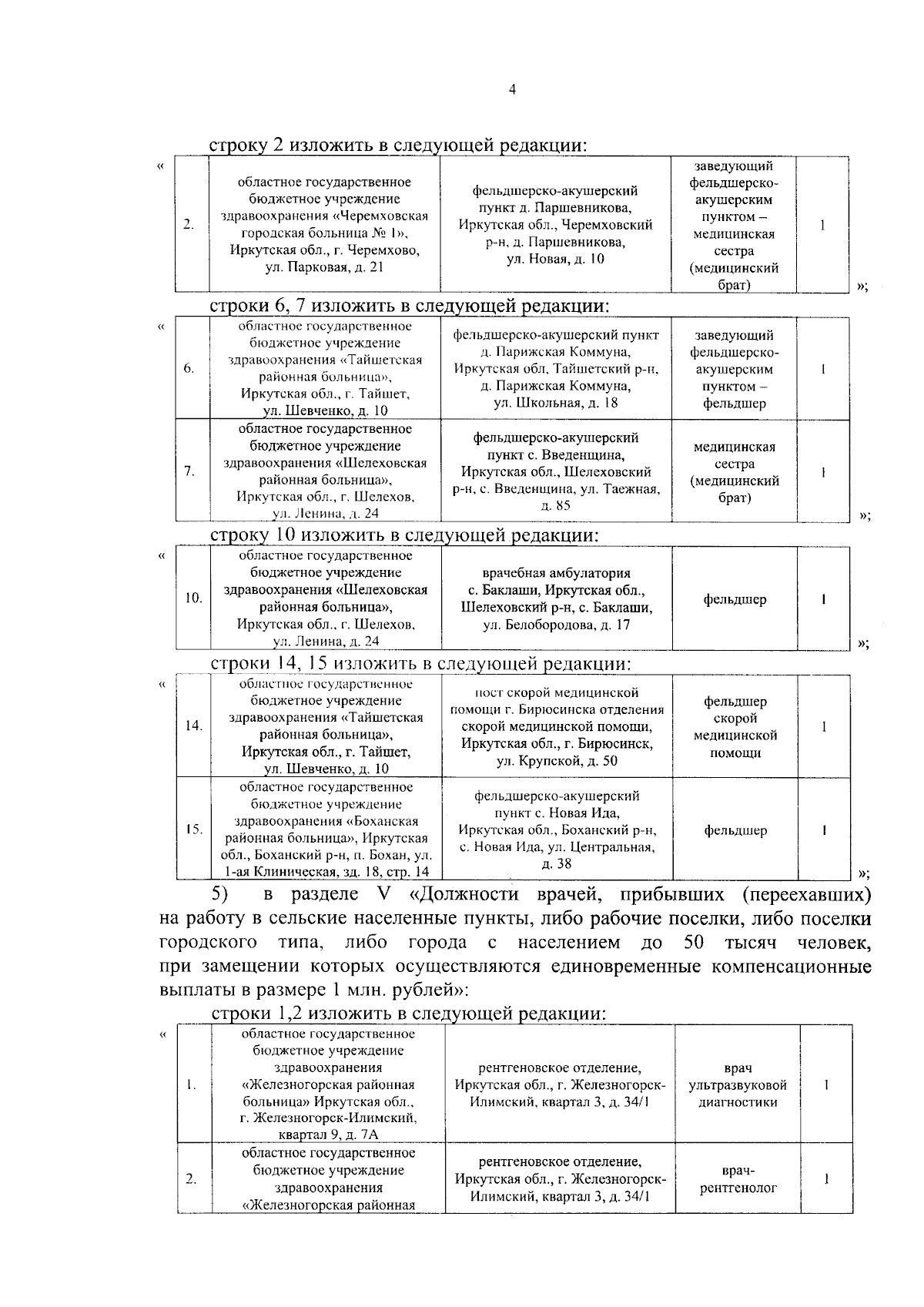 4

строку 2 изложить в следующей редакции:

«

| 2. | областное государственное бюджетное учреждение здравоохранения «Черемховская городская больница № 1», Иркутская обл., г. Черемхово, ул. Парковая, д. 21 | фельдшерско-акушерский пункт д. Паршевникова, Иркутская обл., Черемховский р-н, д. Паршевникова, ул. Новая, д. 10 | заведующий фельдшерско-акушерским пунктом – медицинская сестра (медицинский брат) | 1 |
|---|---|---|---|---|

»;

строки 6, 7 изложить в следующей редакции:

«

| 6. | областное государственное бюджетное учреждение здравоохранения «Тайшетская районная больница», Иркутская обл., г. Тайшет, ул. Шевченко, д. 10 | фельдшерско-акушерский пункт д. Парижская Коммуна, Иркутская обл, Тайшетский р-н, д. Парижская Коммуна, ул. Школьная, д. 18 | заведующий фельдшерско-акушерским пунктом – фельдшер | 1 |
|---|---|---|---|---|
| 7. | областное государственное бюджетное учреждение здравоохранения «Шелеховская районная больница», Иркутская обл., г. Шелехов, ул. Ленина, д. 24 | фельдшерско-акушерский пункт с. Введенщина, Иркутская обл., Шелеховский р-н, с. Введенщина, ул. Таежная, д. 85 | медицинская сестра (медицинский брат) | 1 |

»;

строку 10 изложить в следующей редакции:

«

| 10. | областное государственное бюджетное учреждение здравоохранения «Шелеховская районная больница», Иркутская обл., г. Шелехов, ул. Ленина, д. 24 | врачебная амбулатория с. Баклаши, Иркутская обл., Шелеховский р-н, с. Баклаши, ул. Белобородова, д. 17 | фельдшер | 1 |
|---|---|---|---|---|

»;

строки 14, 15 изложить в следующей редакции:

«

| 14. | областное государственное бюджетное учреждение здравоохранения «Тайшетская районная больница», Иркутская обл., г. Тайшет, ул. Шевченко, д. 10 | пост скорой медицинской помощи г. Бирюсинска отделения скорой медицинской помощи, Иркутская обл., г. Бирюсинск, ул. Крупской, д. 50 | фельдшер скорой медицинской помощи | 1 |
|---|---|---|---|---|
| 15. | областное государственное бюджетное учреждение здравоохранения «Боханская районная больница», Иркутская обл., Боханский р-н, п. Бохан, ул. 1-ая Клиническая, зд. 18, стр. 14 | фельдшерско-акушерский пункт с. Новая Ида, Иркутская обл., Боханский р-н, с. Новая Ида, ул. Центральная, д. 38 | фельдшер | 1 |

»;

5) в разделе V «Должности врачей, прибывших (переехавших) на работу в сельские населенные пункты, либо рабочие поселки, либо поселки городского типа, либо города с населением до 50 тысяч человек, при замещении которых осуществляются единовременные компенсационные выплаты в размере 1 млн. рублей»:

строки 1,2 изложить в следующей редакции:

«

| 1. | областное государственное бюджетное учреждение здравоохранения «Железногорская районная больница» Иркутская обл., г. Железногорск-Илимский, квартал 9, д. 7А | рентгеновское отделение, Иркутская обл., г. Железногорск-Илимский, квартал 3, д. 34/1 | врач ультразвуковой диагностики | 1 |
|---|---|---|---|---|
| 2. | областное государственное бюджетное учреждение здравоохранения «Железногорская районная | рентгеновское отделение, Иркутская обл., г. Железногорск-Илимский, квартал 3, д. 34/1 | врач-рентгенолог | 1 |